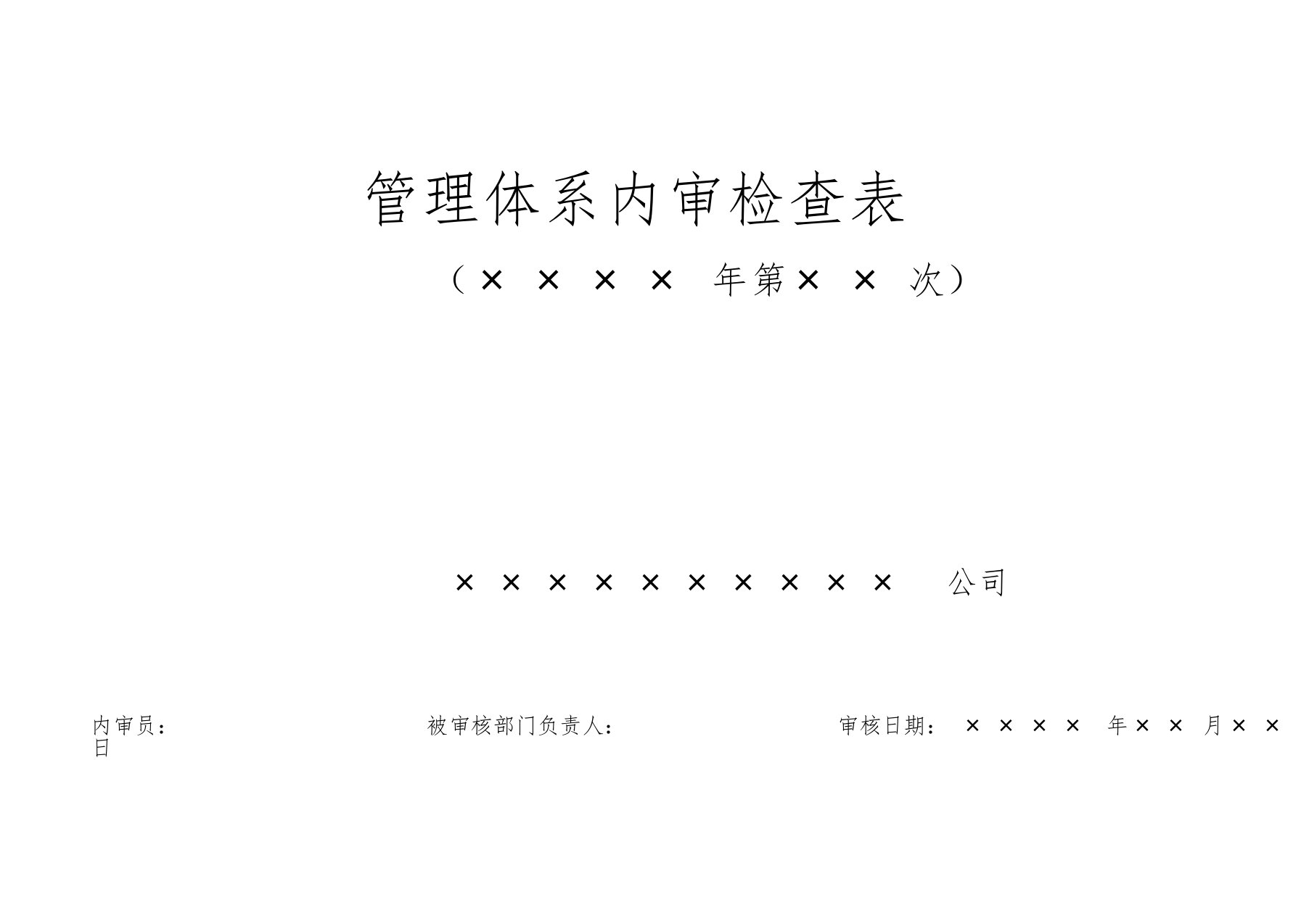 管理体系内审检查表

（××××年第××次）

××××××××××公司

内审员：　　被审核部门负责人：　　审核日期：××××年××月××日